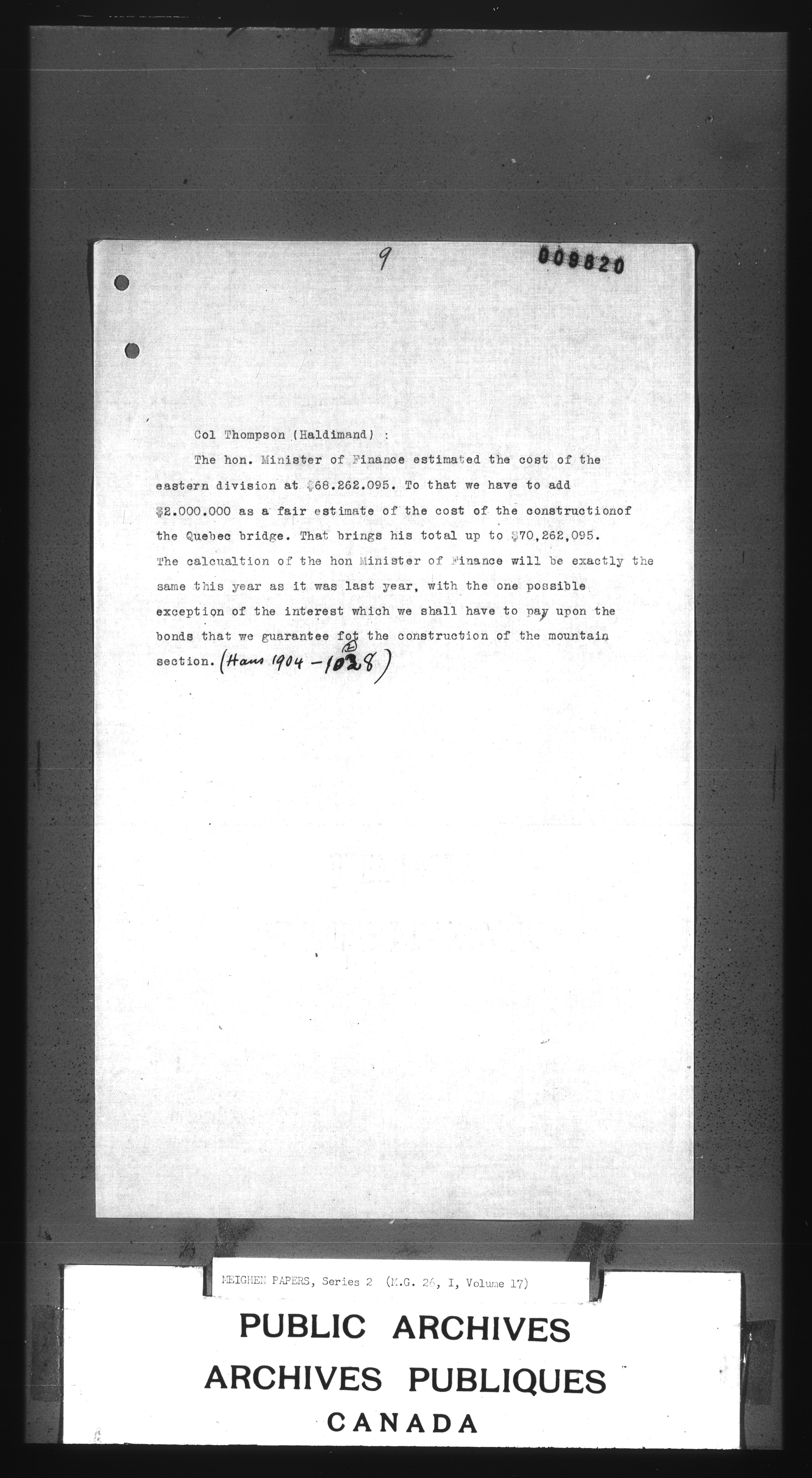 9

009820

Col Thompson (Haldimand) :

The hon. Minister of Finance estimated the cost of the eastern division at $68.262.095. To that we have to add $2.000.000 as a fair estimate of the cost of the constructionof the Quebec bridge. That brings his total up to $70,262,095. The calcualtion of the hon Minister of Finance will be exactly the same this year as it was last year, with the one possible exception of the interest which we shall have to pay upon the bonds that we guarantee fot the construction of the mountain section. (Hans 1904 - 1028)

MEIGHEN PAPERS, Series 2 (M.G. 26, I, Volume 17)

PUBLIC ARCHIVES
ARCHIVES PUBLIQUES
CANADA